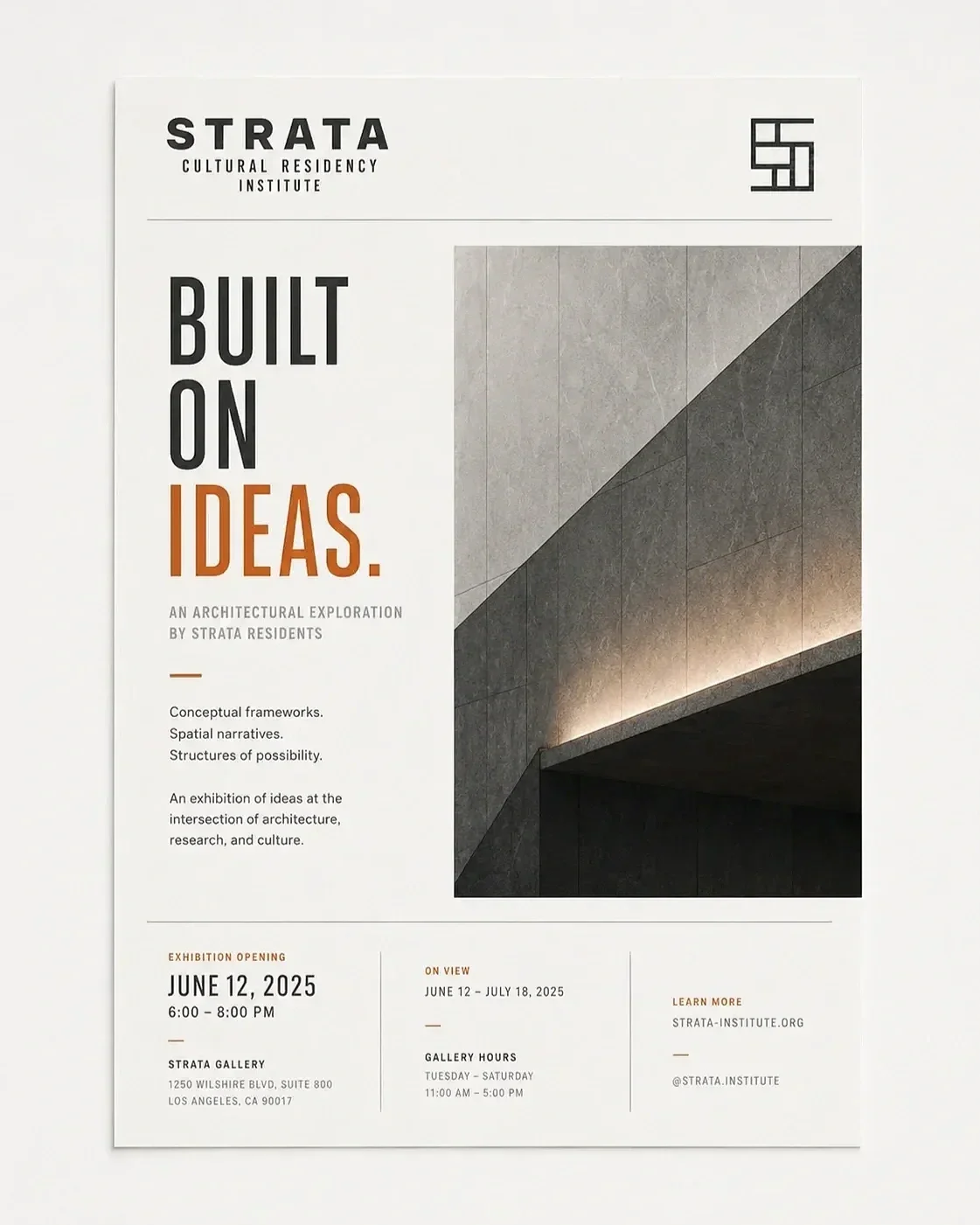 STRATA
CULTURAL RESIDENCY
INSTITUTE

BUILT
ON
IDEAS.

AN ARCHITECTURAL EXPLORATION
BY STRATA RESIDENTS

Conceptual frameworks.
Spatial narratives.
Structures of possibility.

An exhibition of ideas at the intersection of architecture, research, and culture.

EXHIBITION OPENING
JUNE 12, 2025
6:00 – 8:00 PM

STRATA GALLERY
1250 WILSHIRE BLVD, SUITE 800
LOS ANGELES, CA 90017

ON VIEW
JUNE 12 – JULY 18, 2025

GALLERY HOURS
TUESDAY – SATURDAY
11:00 AM – 5:00 PM

LEARN MORE
STRATA-INSTITUTE.ORG

@STRATA.INSTITUTE